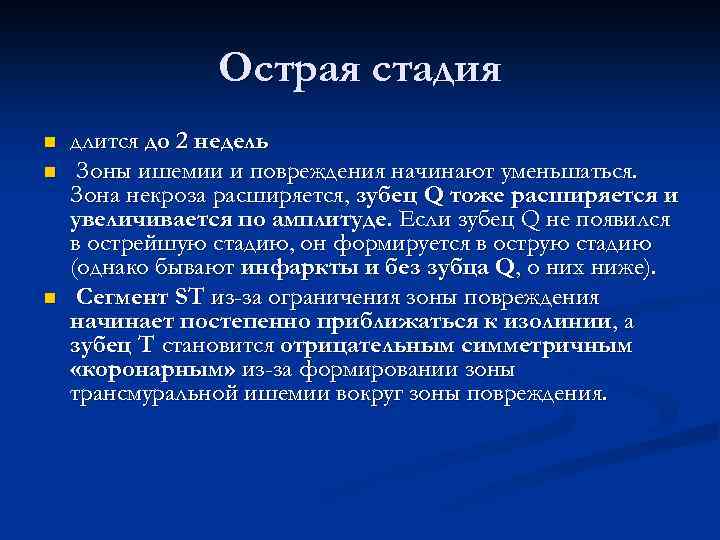 Острая стадия

длится до 2 недель

Зоны ишемии и повреждения начинают уменьшаться. Зона некроза расширяется, зубец Q тоже расширяется и увеличивается по амплитуде. Если зубец Q не появился в острейшую стадию, он формируется в острую стадию (однако бывают инфаркты и без зубца Q, о них ниже).

Сегмент ST из-за ограничения зоны повреждения начинает постепенно приближаться к изолинии, а зубец T становится отрицательным симметричным «коронарным» из-за формировании зоны трансмуральной ишемии вокруг зоны повреждения.